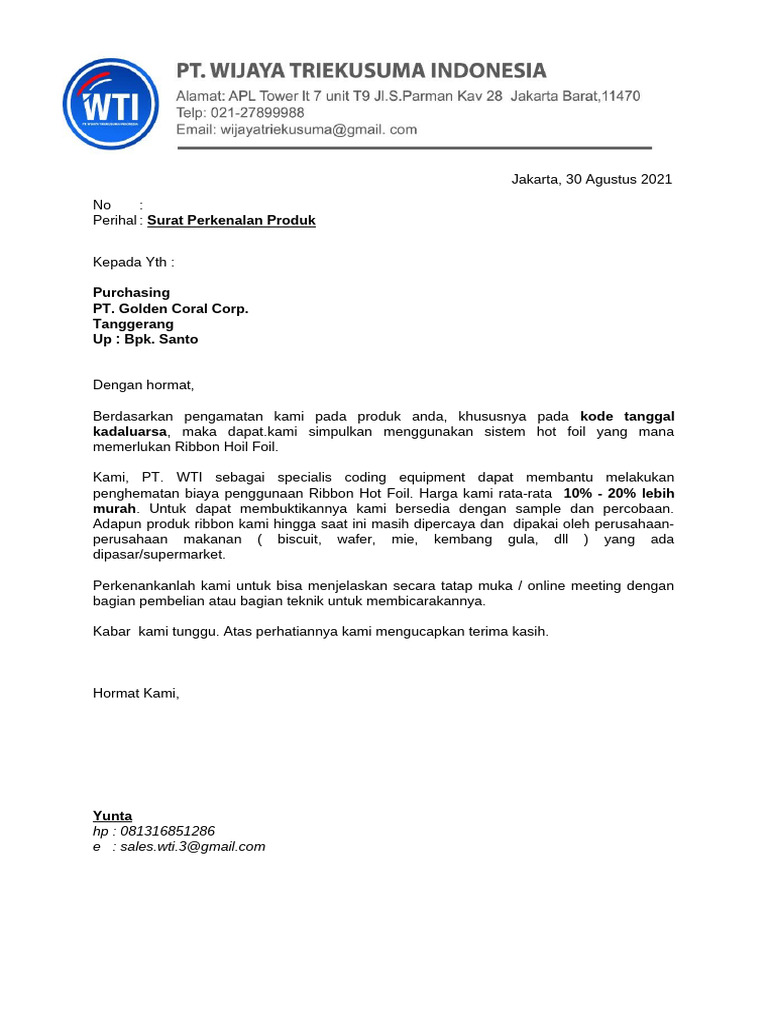 WTI
PT. WIJAYA TRIEKUSUMA INDONESIA

PT. WIJAYA TRIEKUSUMA INDONESIA
Alamat: APL Tower lt 7 unit T9 Jl.S.Parman Kav 28 Jakarta Barat,11470
Telp: 021-27899988
Email: wijayatriekusuma@gmail. com

Jakarta, 30 Agustus 2021

No :
Perihal : Surat Perkenalan Produk

Kepada Yth :

Purchasing
PT. Golden Coral Corp.
Tanggerang
Up : Bpk. Santo

Dengan hormat,

Berdasarkan pengamatan kami pada produk anda, khususnya pada kode tanggal kadaluarsa, maka dapat.kami simpulkan menggunakan sistem hot foil yang mana memerlukan Ribbon Hoil Foil.

Kami, PT. WTI sebagai specialis coding equipment dapat membantu melakukan penghematan biaya penggunaan Ribbon Hot Foil. Harga kami rata-rata 10% - 20% lebih murah. Untuk dapat membuktikannya kami bersedia dengan sample dan percobaan. Adapun produk ribbon kami hingga saat ini masih dipercaya dan dipakai oleh perusahaan-perusahaan makanan ( biscuit, wafer, mie, kembang gula, dll ) yang ada dipasar/supermarket.

Perkenankanlah kami untuk bisa menjelaskan secara tatap muka / online meeting dengan bagian pembelian atau bagian teknik untuk membicarakannya.

Kabar kami tunggu. Atas perhatiannya kami mengucapkan terima kasih.

Hormat Kami,

Yunta
hp : 081316851286
e : sales.wti.3@gmail.com